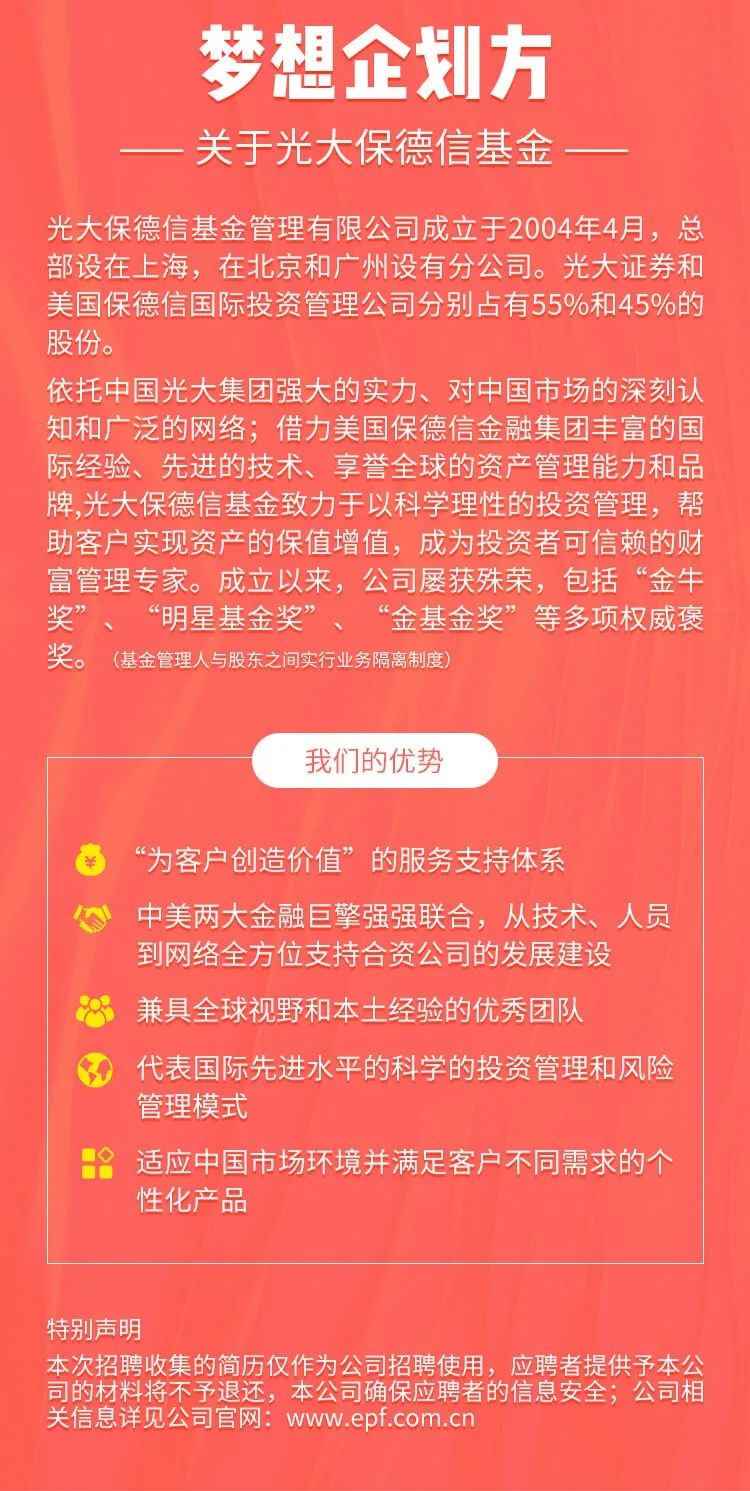 梦想企划方

—— 关于光大保德信基金 ——

光大保德信基金管理有限公司成立于2004年4月，总部设在上海，在北京和广州设有分公司。光大证券和美国保德信国际投资管理公司分别占有55%和45%的股份。

依托中国光大集团强大的实力、对中国市场的深刻认知和广泛的网络；借力美国保德信金融集团丰富的国际经验、先进的技术、享誉全球的资产管理能力和品牌,光大保德信基金致力于以科学理性的投资管理，帮助客户实现资产的保值增值，成为投资者可信赖的财富管理专家。成立以来，公司屡获殊荣，包括“金牛奖”、“明星基金奖”、“金基金奖”等多项权威褒奖。（基金管理人与股东之间实行业务隔离制度）

我们的优势

“为客户创造价值”的服务支持体系

中美两大金融巨擎强强联合，从技术、人员到网络全方位支持合资公司的发展建设

兼具全球视野和本土经验的优秀团队

代表国际先进水平的科学的投资管理和风险管理模式

适应中国市场环境并满足客户不同需求的个性化产品

特别声明
本次招聘收集的简历仅作为公司招聘使用，应聘者提供予本公司的材料将不予退还，本公司确保应聘者的信息安全；公司相关信息详见公司官网：www.epf.com.cn